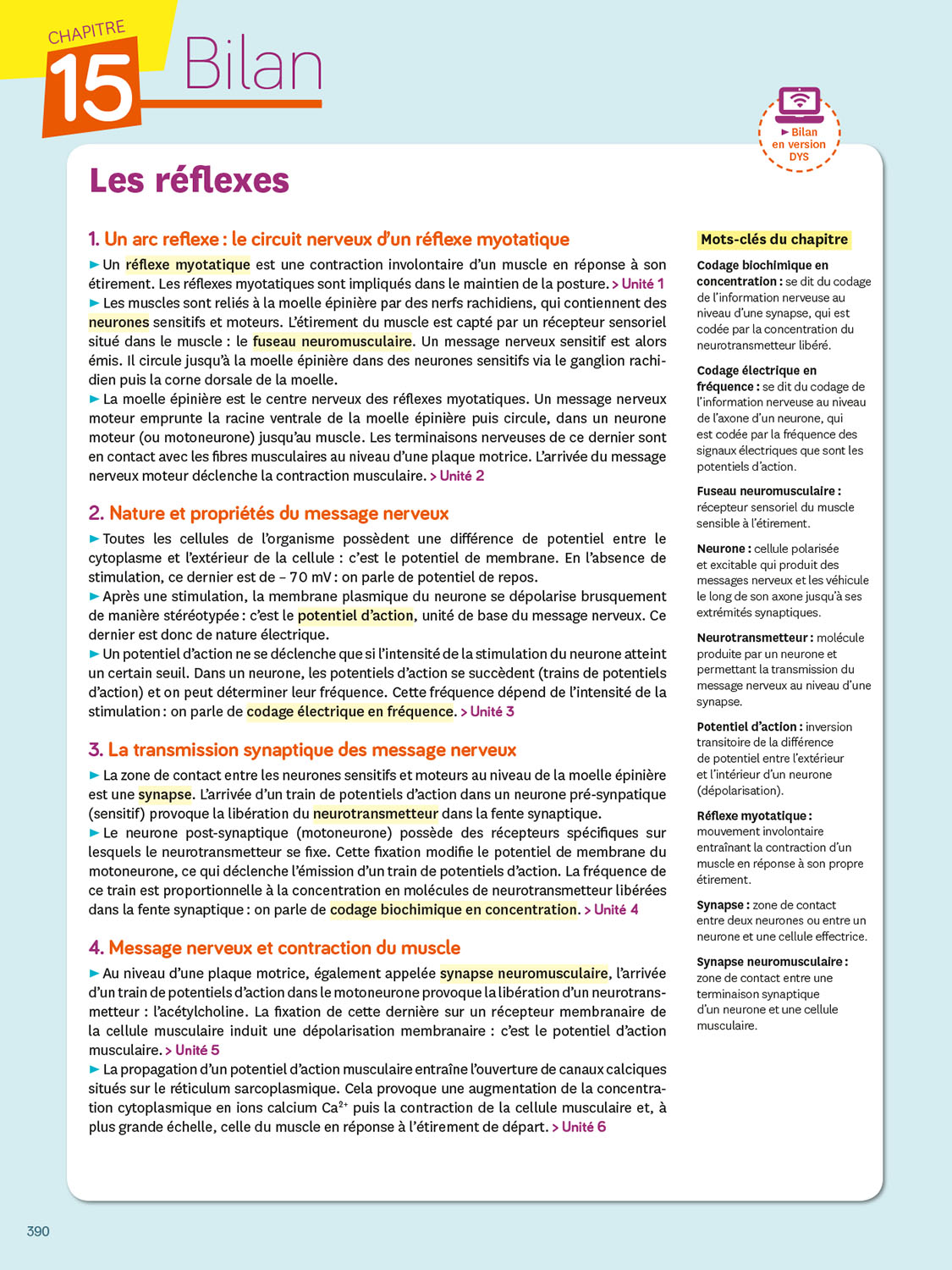 CHAPITRE 15 Bilan

► Bilan en version DYS

Les réflexes

1. Un arc reflexe : le circuit nerveux d'un réflexe myotatique

► Un réflexe myotatique est une contraction involontaire d'un muscle en réponse à son étirement. Les réflexes myotatiques sont impliqués dans le maintien de la posture. > Unité 1

► Les muscles sont reliés à la moelle épinière par des nerfs rachidiens, qui contiennent des neurones sensitifs et moteurs. L'étirement du muscle est capté par un récepteur sensoriel situé dans le muscle : le fuseau neuromusculaire. Un message nerveux sensitif est alors émis. Il circule jusqu'à la moelle épinière dans des neurones sensitifs via le ganglion rachidien puis la corne dorsale de la moelle.

► La moelle épinière est le centre nerveux des réflexes myotatiques. Un message nerveux moteur emprunte la racine ventrale de la moelle épinière puis circule, dans un neurone moteur (ou motoneurone) jusqu'au muscle. Les terminaisons nerveuses de ce dernier sont en contact avec les fibres musculaires au niveau d'une plaque motrice. L'arrivée du message nerveux moteur déclenche la contraction musculaire. > Unité 2

2. Nature et propriétés du message nerveux

► Toutes les cellules de l'organisme possèdent une différence de potentiel entre le cytoplasme et l'extérieur de la cellule : c'est le potentiel de membrane. En l'absence de stimulation, ce dernier est de – 70 mV : on parle de potentiel de repos.

► Après une stimulation, la membrane plasmique du neurone se dépolarise brusquement de manière stéréotypée : c'est le potentiel d'action, unité de base du message nerveux. Ce dernier est donc de nature électrique.

► Un potentiel d'action ne se déclenche que si l'intensité de la stimulation du neurone atteint un certain seuil. Dans un neurone, les potentiels d'action se succèdent (trains de potentiels d'action) et on peut déterminer leur fréquence. Cette fréquence dépend de l'intensité de la stimulation : on parle de codage électrique en fréquence. > Unité 3

3. La transmission synaptique des message nerveux

► La zone de contact entre les neurones sensitifs et moteurs au niveau de la moelle épinière est une synapse. L'arrivée d'un train de potentiels d'action dans un neurone pré-synpatique (sensitif) provoque la libération du neurotransmetteur dans la fente synaptique.

► Le neurone post-synaptique (motoneurone) possède des récepteurs spécifiques sur lesquels le neurotransmetteur se fixe. Cette fixation modifie le potentiel de membrane du motoneurone, ce qui déclenche l'émission d'un train de potentiels d'action. La fréquence de ce train est proportionnelle à la concentration en molécules de neurotransmetteur libérées dans la fente synaptique : on parle de codage biochimique en concentration. > Unité 4

4. Message nerveux et contraction du muscle

► Au niveau d'une plaque motrice, également appelée synapse neuromusculaire, l'arrivée d'un train de potentiels d'action dans le motoneurone provoque la libération d'un neurotransmetteur : l'acétylcholine. La fixation de cette dernière sur un récepteur membranaire de la cellule musculaire induit une dépolarisation membranaire : c'est le potentiel d'action musculaire. > Unité 5

► La propagation d'un potentiel d'action musculaire entraîne l'ouverture de canaux calciques situés sur le réticulum sarcoplasmique. Cela provoque une augmentation de la concentration cytoplasmique en ions calcium $Ca^{2+}$ puis la contraction de la cellule musculaire et, à plus grande échelle, celle du muscle en réponse à l'étirement de départ. > Unité 6

Mots-clés du chapitre

Codage biochimique en concentration : se dit du codage de l'information nerveuse au niveau d'une synapse, qui est codée par la concentration du neurotransmetteur libéré.

Codage électrique en fréquence : se dit du codage de l'information nerveuse au niveau de l'axone d'un neurone, qui est codée par la fréquence des signaux électriques que sont les potentiels d'action.

Fuseau neuromusculaire : récepteur sensoriel du muscle sensible à l'étirement.

Neurone : cellule polarisée et excitable qui produit des messages nerveux et les véhicule le long de son axone jusqu'à ses extrémités synaptiques.

Neurotransmetteur : molécule produite par un neurone et permettant la transmission du message nerveux au niveau d'une synapse.

Potentiel d'action : inversion transitoire de la différence de potentiel entre l'extérieur et l'intérieur d'un neurone (dépolarisation).

Réflexe myotatique : mouvement involontaire entraînant la contraction d'un muscle en réponse à son propre étirement.

Synapse : zone de contact entre deux neurones ou entre un neurone et une cellule effectrice.

Synapse neuromusculaire : zone de contact entre une terminaison synaptique d'un neurone et une cellule musculaire.

390